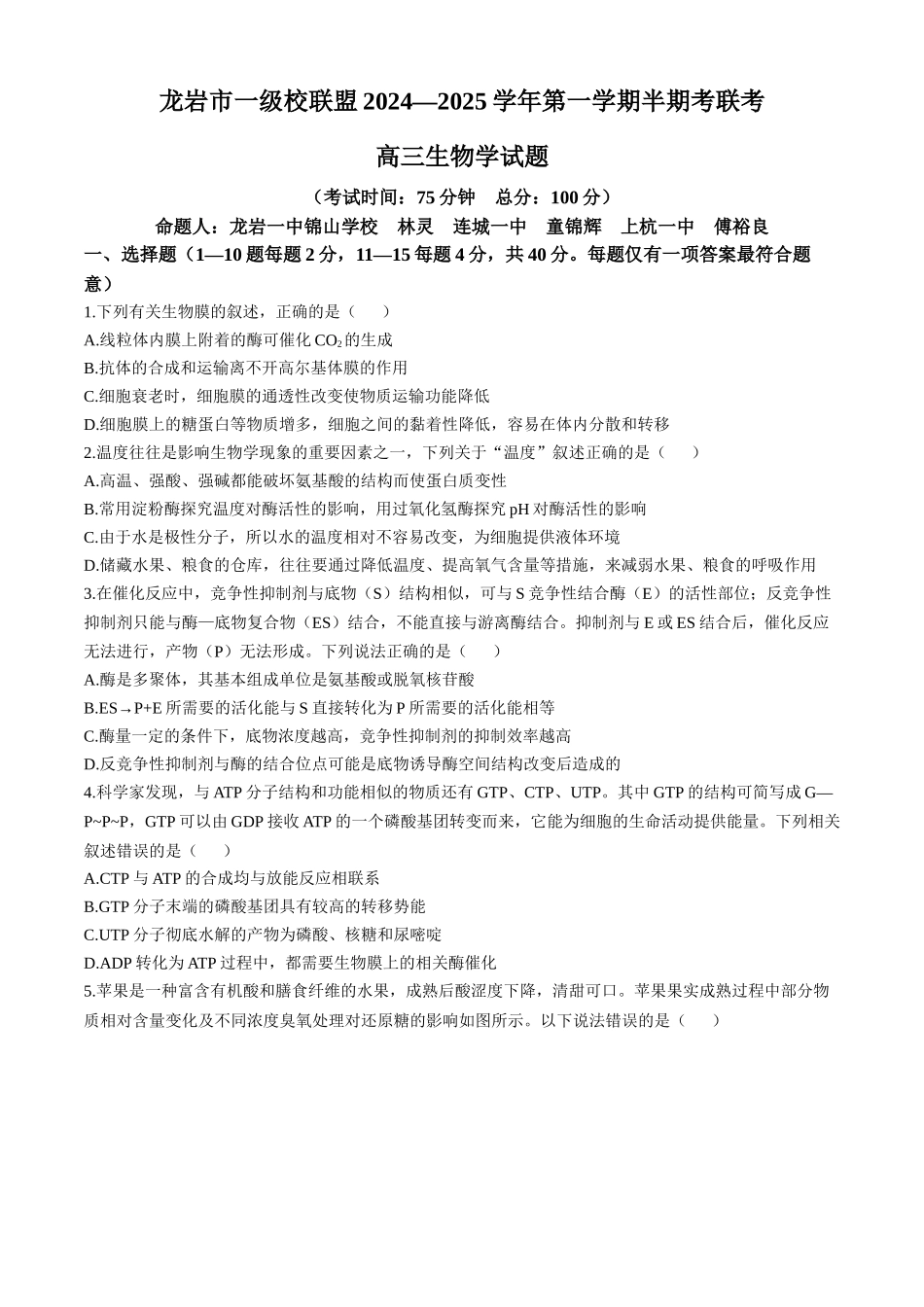 龙岩市一级校联盟 2024—2025 学年第一学期半期考联考

高三生物学试题

（考试时间：75 分钟　总分：100 分）

命题人：龙岩一中锦山学校　林灵　连城一中　童锦辉　上杭一中　傅裕良

一、选择题（1—10 题每题 2 分，11—15 每题 4 分，共 40 分。每题仅有一项答案最符合题意）

1.下列有关生物膜的叙述，正确的是（　　）

A.线粒体内膜上附着的酶可催化 $CO_2$ 的生成

B.抗体的合成和运输离不开高尔基体膜的作用

C.细胞衰老时，细胞膜的通透性改变使物质运输功能降低

D.细胞膜上的糖蛋白等物质增多，细胞之间的黏着性降低，容易在体内分散和转移

2.温度往往是影响生物学现象的重要因素之一，下列关于“温度”叙述正确的是（　　）

A.高温、强酸、强碱都能破坏氨基酸的结构而使蛋白质变性

B.常用淀粉酶探究温度对酶活性的影响，用过氧化氢酶探究 pH 对酶活性的影响

C.由于水是极性分子，所以水的温度相对不容易改变，为细胞提供液体环境

D.储藏水果、粮食的仓库，往往要通过降低温度、提高氧气含量等措施，来减弱水果、粮食的呼吸作用

3.在催化反应中，竞争性抑制剂与底物（S）结构相似，可与 S 竞争性结合酶（E）的活性部位；反竞争性抑制剂只能与酶—底物复合物（ES）结合，不能直接与游离酶结合。抑制剂与 E 或 ES 结合后，催化反应无法进行，产物（P）无法形成。下列说法正确的是（　　）

A.酶是多聚体，其基本组成单位是氨基酸或脱氧核苷酸

B.ES→P+E 所需要的活化能与 S 直接转化为 P 所需要的活化能相等

C.酶量一定的条件下，底物浓度越高，竞争性抑制剂的抑制效率越高

D.反竞争性抑制剂与酶的结合位点可能是底物诱导酶空间结构改变后造成的

4.科学家发现，与 ATP 分子结构和功能相似的物质还有 GTP、CTP、UTP。其中 GTP 的结构可简写成 G—P~P~P，GTP 可以由 GDP 接收 ATP 的一个磷酸基团转变而来，它能为细胞的生命活动提供能量。下列相关叙述错误的是（　　）

A.CTP 与 ATP 的合成均与放能反应相联系

B.GTP 分子末端的磷酸基团具有较高的转移势能

C.UTP 分子彻底水解的产物为磷酸、核糖和尿嘧啶

D.ADP 转化为 ATP 过程中，都需要生物膜上的相关酶催化

5.苹果是一种富含有机酸和膳食纤维的水果，成熟后酸涩度下降，清甜可口。苹果果实成熟过程中部分物质相对含量变化及不同浓度臭氧处理对还原糖的影响如图所示。以下说法错误的是（　　）